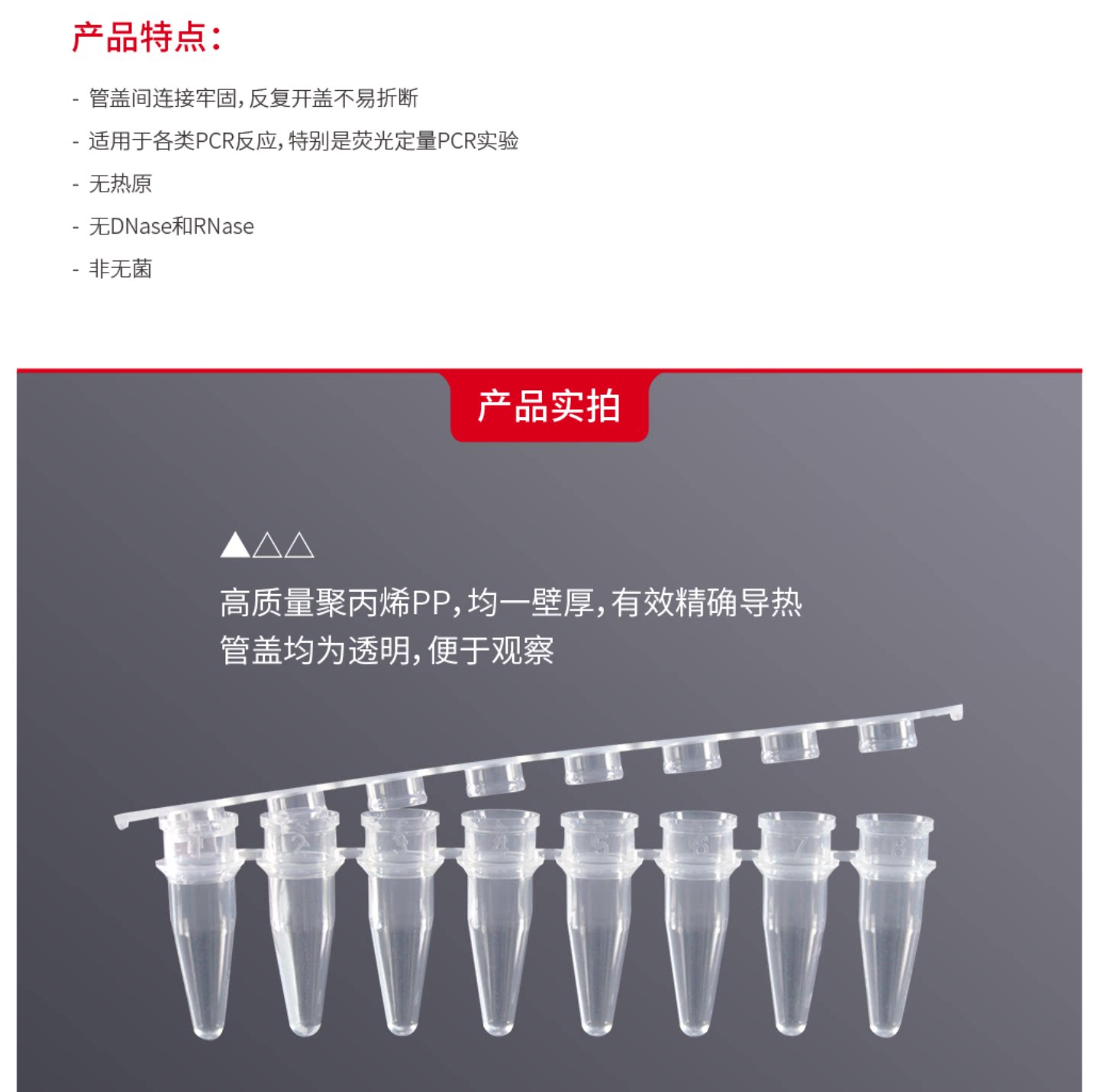 产品特点：

- 管盖间连接牢固，反复开盖不易折断
- 适用于各类PCR反应，特别是荧光定量PCR实验
- 无热原
- 无DNase和RNase
- 非无菌

产品实拍

▲△△

高质量聚丙烯PP，均一壁厚，有效精确导热
管盖均为透明，便于观察